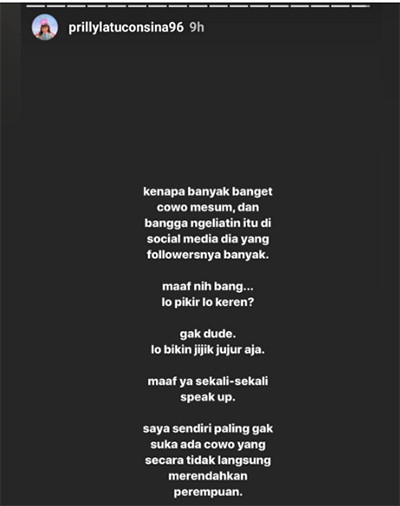 prillylatuconsina96 9h

kenapa banyak banget cowo mesum, dan bangga ngeliatin itu di social media dia yang followersnya banyak.

maaf nih bang...
lo pikir lo keren?

gak dude.
lo bikin jijik jujur aja.

maaf ya sekali-sekali speak up.

saya sendiri paling gak suka ada cowo yang secara tidak langsung merendahkan perempuan.